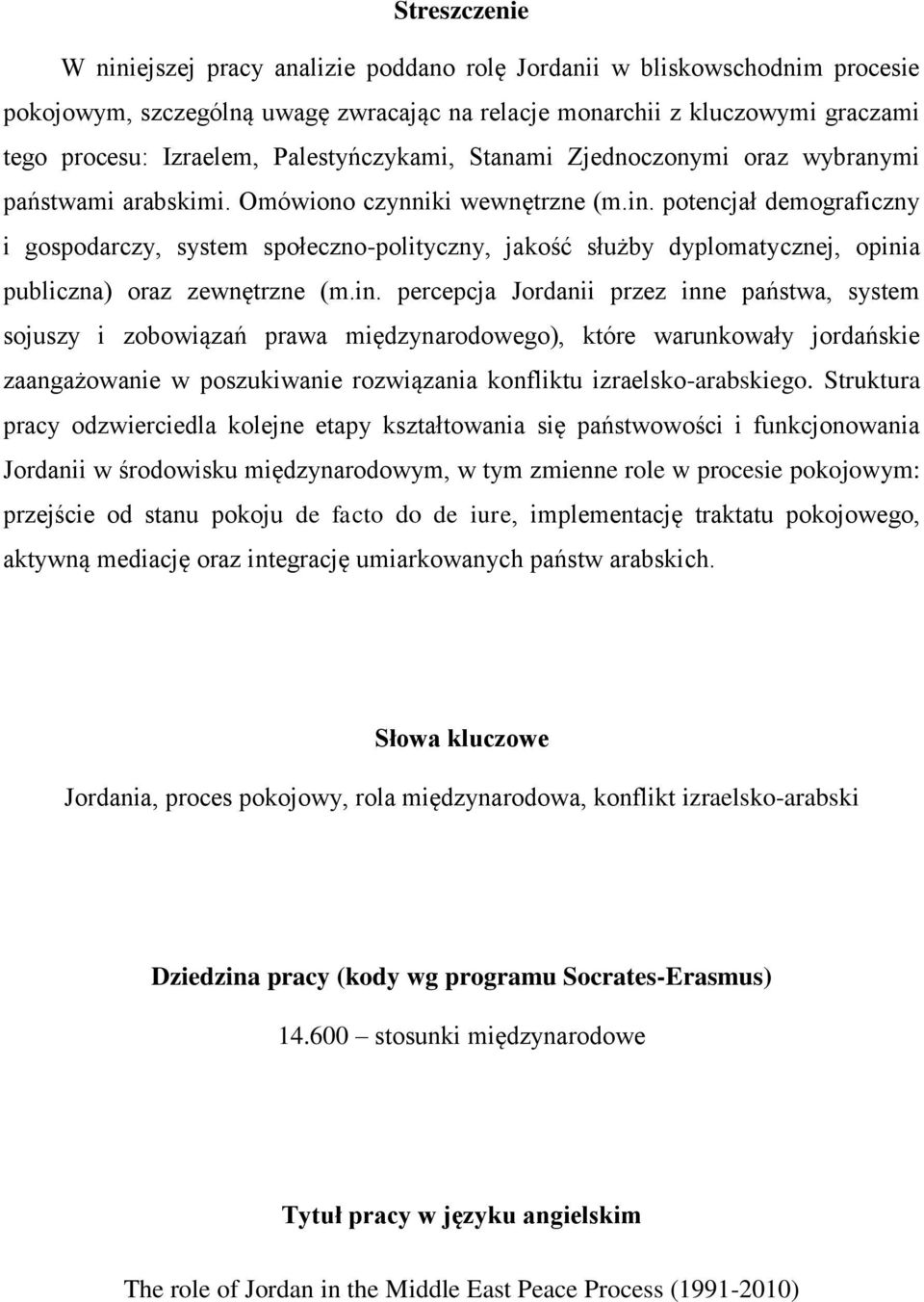 Streszczenie

W niniejszej pracy analizie poddano rolę Jordanii w bliskowschodnim procesie pokojowym, szczególną uwagę zwracając na relacje monarchii z kluczowymi graczami tego procesu: Izraelem, Palestyńczykami, Stanami Zjednoczonymi oraz wybranymi państwami arabskimi. Omówiono czynniki wewnętrzne (m.in. potencjał demograficzny i gospodarczy, system społeczno-polityczny, jakość służby dyplomatycznej, opinia publiczna) oraz zewnętrzne (m.in. percepcja Jordanii przez inne państwa, system sojuszy i zobowiązań prawa międzynarodowego), które warunkowały jordańskie zaangażowanie w poszukiwanie rozwiązania konfliktu izraelsko-arabskiego. Struktura pracy odzwierciedla kolejne etapy kształtowania się państwowości i funkcjonowania Jordanii w środowisku międzynarodowym, w tym zmienne role w procesie pokojowym: przejście od stanu pokoju de facto do de iure, implementację traktatu pokojowego, aktywną mediację oraz integrację umiarkowanych państw arabskich.

Słowa kluczowe

Jordania, proces pokojowy, rola międzynarodowa, konflikt izraelsko-arabski

Dziedzina pracy (kody wg programu Socrates-Erasmus)

14.600 – stosunki międzynarodowe

Tytuł pracy w języku angielskim

The role of Jordan in the Middle East Peace Process (1991-2010)